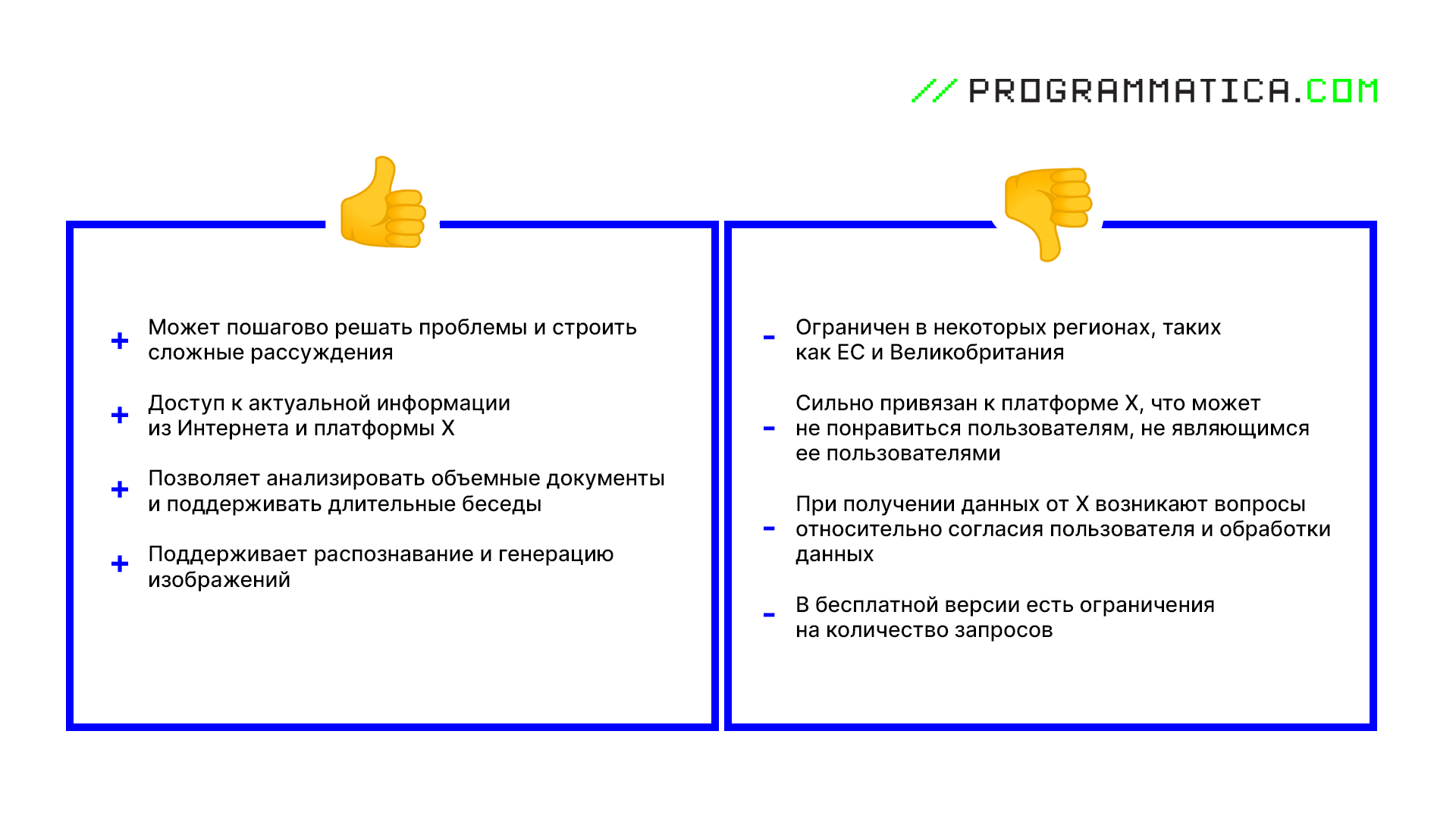 // PROGRAMMATICA.COM

+ Может пошагово решать проблемы и строить сложные рассуждения

+ Доступ к актуальной информации из Интернета и платформы X

+ Позволяет анализировать объемные документы и поддерживать длительные беседы

+ Поддерживает распознавание и генерацию изображений

- Ограничен в некоторых регионах, таких как ЕС и Великобритания

- Сильно привязан к платформе X, что может не понравиться пользователям, не являющимся ее пользователями

- При получении данных от X возникают вопросы относительно согласия пользователя и обработки данных

- В бесплатной версии есть ограничения на количество запросов